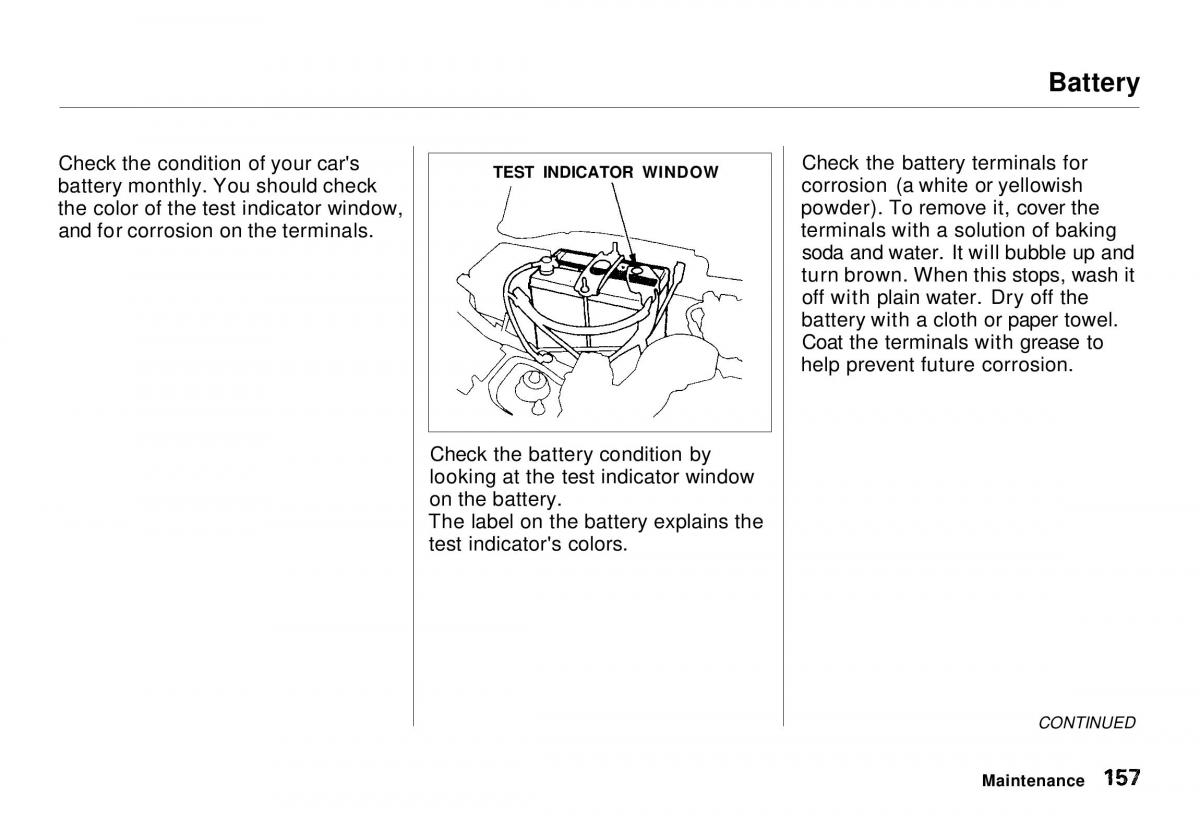 Battery

Check the condition of your car's battery monthly. You should check the color of the test indicator window, and for corrosion on the terminals.

TEST INDICATOR WINDOW

Check the battery condition by looking at the test indicator window on the battery.
The label on the battery explains the test indicator's colors.

Check the battery terminals for corrosion (a white or yellowish powder). To remove it, cover the terminals with a solution of baking soda and water. It will bubble up and turn brown. When this stops, wash it off with plain water. Dry off the battery with a cloth or paper towel. Coat the terminals with grease to help prevent future corrosion.

CONTINUED

Maintenance 157